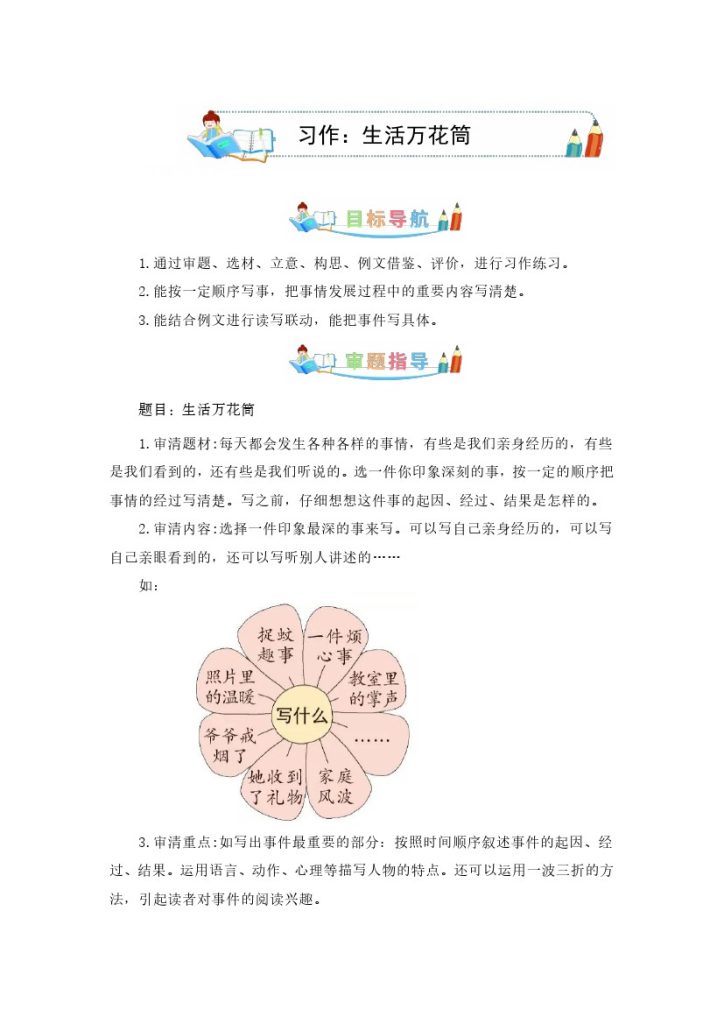 习作：生活万花筒

目标导航

1.通过审题、选材、立意、构思、例文借鉴、评价，进行习作练习。
2.能按一定顺序写事，把事情发展过程中的重要内容写清楚。
3.能结合例文进行读写联动，能把事件写具体。

审题指导

题目：生活万花筒

1.审清题材：每天都会发生各种各样的事情，有些是我们亲身经历的，有些是我们看到的，还有些是我们听说的。选一件你印象深刻的事，按一定的顺序把事情的经过写清楚。写之前，仔细想想这件事的起因、经过、结果是怎样的。

2.审清内容：选择一件印象最深的事来写。可以写自己亲身经历的，可以写自己亲眼看到的，还可以写听别人讲述的……

如：

写什么

捉蚊趣事

一件烦心事

教室里的掌声

……

家庭风波

她收到了礼物

爷爷戒烟了

照片里的温暖

3.审清重点：如写出事件最重要的部分：按照时间顺序叙述事件的起因、经过、结果。运用语言、动作、心理等描写人物的特点。还可以运用一波三折的方法，引起读者对事件的阅读兴趣。